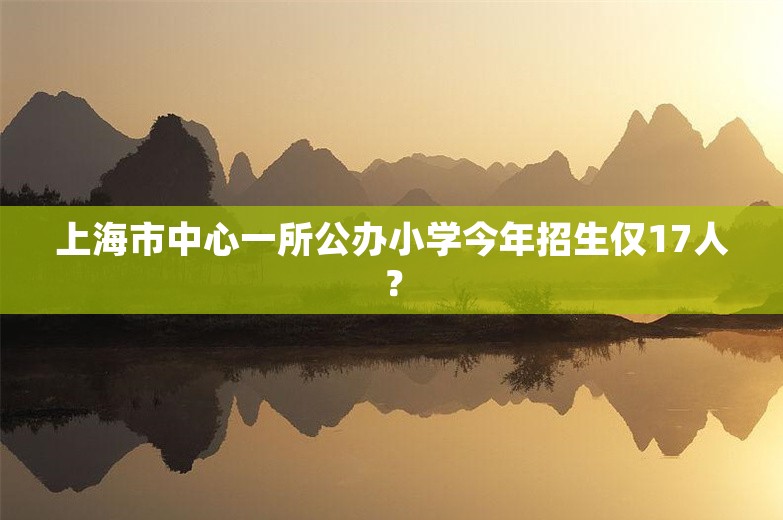 上海市中心一所公办小学今年招生仅17人？